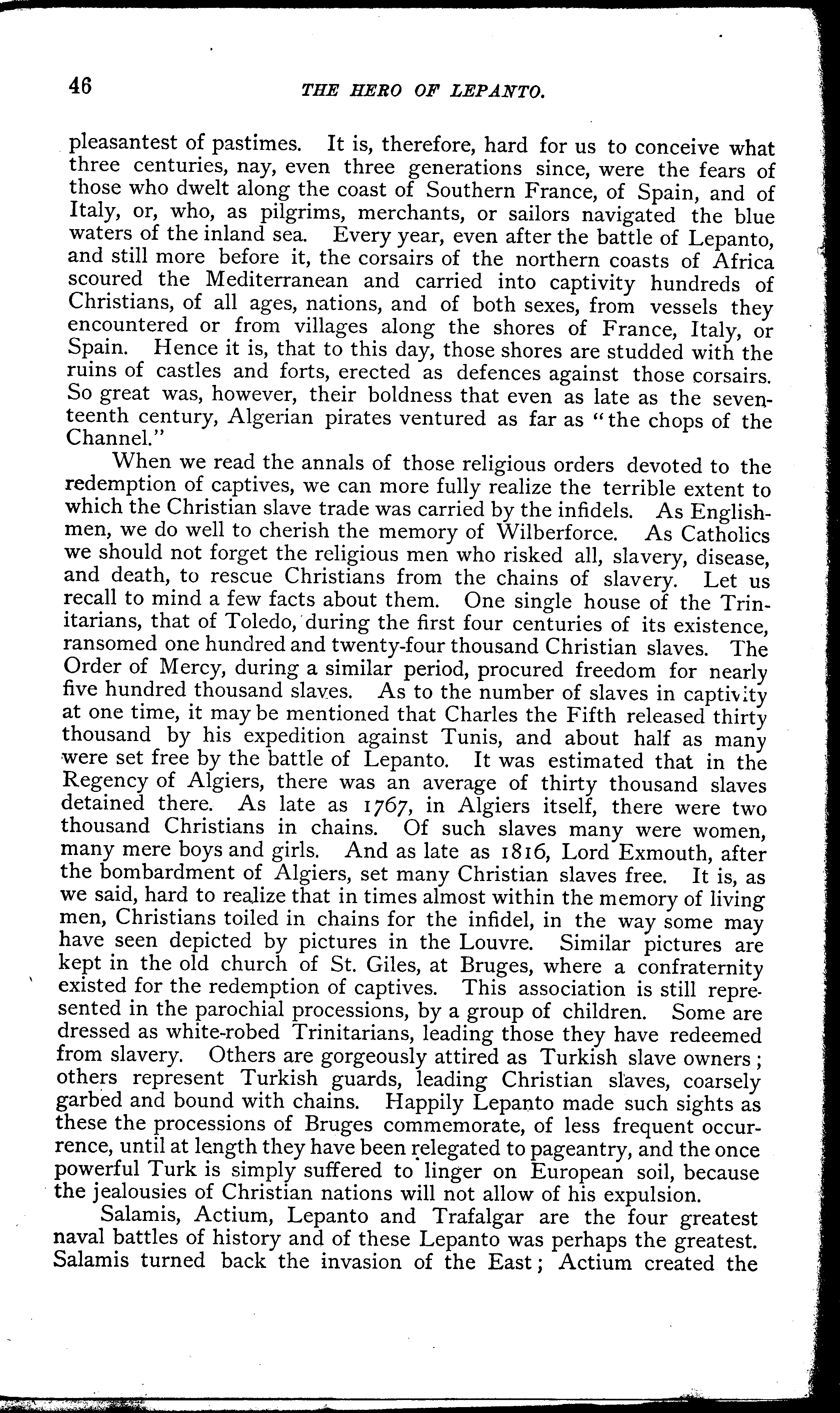 46 THE HERO OF LEPANTO.

pleasantest of pastimes. It is, therefore, hard for us to conceive what three centuries, nay, even three generations since, were the fears of those who dwelt along the coast of Southern France, of Spain, and of Italy, or, who, as pilgrims, merchants, or sailors navigated the blue waters of the inland sea. Every year, even after the battle of Lepanto, and still more before it, the corsairs of the northern coasts of Africa scoured the Mediterranean and carried into captivity hundreds of Christians, of all ages, nations, and of both sexes, from vessels they encountered or from villages along the shores of France, Italy, or Spain. Hence it is, that to this day, those shores are studded with the ruins of castles and forts, erected as defences against those corsairs. So great was, however, their boldness that even as late as the seventeenth century, Algerian pirates ventured as far as "the chops of the Channel."

When we read the annals of those religious orders devoted to the redemption of captives, we can more fully realize the terrible extent to which the Christian slave trade was carried by the infidels. As Englishmen, we do well to cherish the memory of Wilberforce. As Catholics we should not forget the religious men who risked all, slavery, disease, and death, to rescue Christians from the chains of slavery. Let us recall to mind a few facts about them. One single house of the Trinitarians, that of Toledo, during the first four centuries of its existence, ransomed one hundred and twenty-four thousand Christian slaves. The Order of Mercy, during a similar period, procured freedom for nearly five hundred thousand slaves. As to the number of slaves in captivity at one time, it may be mentioned that Charles the Fifth released thirty thousand by his expedition against Tunis, and about half as many were set free by the battle of Lepanto. It was estimated that in the Regency of Algiers, there was an average of thirty thousand slaves detained there. As late as 1767, in Algiers itself, there were two thousand Christians in chains. Of such slaves many were women, many mere boys and girls. And as late as 1816, Lord Exmouth, after the bombardment of Algiers, set many Christian slaves free. It is, as we said, hard to realize that in times almost within the memory of living men, Christians toiled in chains for the infidel, in the way some may have seen depicted by pictures in the Louvre. Similar pictures are kept in the old church of St. Giles, at Bruges, where a confraternity existed for the redemption of captives. This association is still represented in the parochial processions, by a group of children. Some are dressed as white-robed Trinitarians, leading those they have redeemed from slavery. Others are gorgeously attired as Turkish slave owners; others represent Turkish guards, leading Christian slaves, coarsely garbed and bound with chains. Happily Lepanto made such sights as these the processions of Bruges commemorate, of less frequent occurrence, until at length they have been relegated to pageantry, and the once powerful Turk is simply suffered to linger on European soil, because the jealousies of Christian nations will not allow of his expulsion.

Salamis, Actium, Lepanto and Trafalgar are the four greatest naval battles of history and of these Lepanto was perhaps the greatest. Salamis turned back the invasion of the East; Actium created the